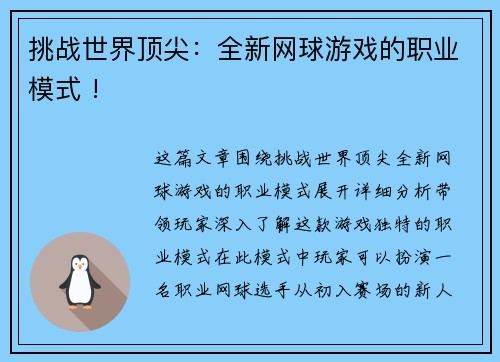 挑战世界顶尖：全新网球游戏的职业模式！

这篇文章围绕挑战世界顶尖全新网球游戏的职业模式展开详细分析带领玩家深入了解这款游戏独特的职业模式在此模式中玩家可以扮演一名职业网球选手从初入赛场的新人